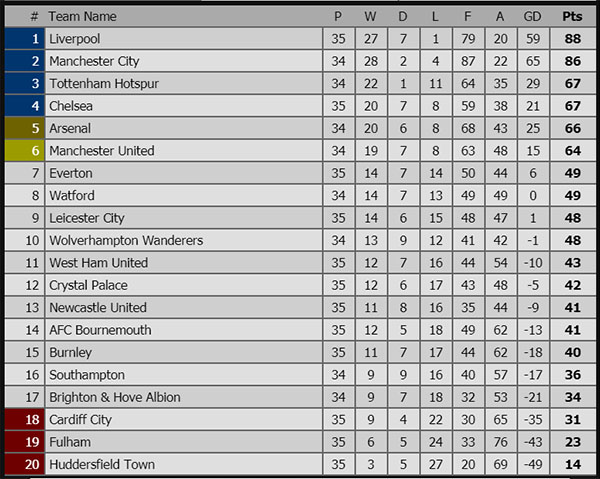 | # | Team Name | P | W | D | L | F | A | GD | Pts |
|---|---|---|---|---|---|---|---|---|---|
| 1 | Liverpool | 35 | 27 | 7 | 1 | 79 | 20 | 59 | 88 |
| 2 | Manchester City | 34 | 28 | 2 | 4 | 87 | 22 | 65 | 86 |
| 3 | Tottenham Hotspur | 34 | 22 | 1 | 11 | 64 | 35 | 29 | 67 |
| 4 | Chelsea | 35 | 20 | 7 | 8 | 59 | 38 | 21 | 67 |
| 5 | Arsenal | 34 | 20 | 6 | 8 | 68 | 43 | 25 | 66 |
| 6 | Manchester United | 34 | 19 | 7 | 8 | 63 | 48 | 15 | 64 |
| 7 | Everton | 35 | 14 | 7 | 14 | 50 | 44 | 6 | 49 |
| 8 | Watford | 34 | 14 | 7 | 13 | 49 | 49 | 0 | 49 |
| 9 | Leicester City | 35 | 14 | 6 | 15 | 48 | 47 | 1 | 48 |
| 10 | Wolverhampton Wanderers | 34 | 13 | 9 | 12 | 41 | 42 | -1 | 48 |
| 11 | West Ham United | 35 | 12 | 7 | 16 | 44 | 54 | -10 | 43 |
| 12 | Crystal Palace | 35 | 12 | 6 | 17 | 43 | 48 | -5 | 42 |
| 13 | Newcastle United | 35 | 11 | 8 | 16 | 35 | 44 | -9 | 41 |
| 14 | AFC Bournemouth | 35 | 12 | 5 | 18 | 49 | 62 | -13 | 41 |
| 15 | Burnley | 35 | 11 | 7 | 17 | 44 | 62 | -18 | 40 |
| 16 | Southampton | 34 | 9 | 9 | 16 | 40 | 57 | -17 | 36 |
| 17 | Brighton & Hove Albion | 34 | 9 | 7 | 18 | 32 | 53 | -21 | 34 |
| 18 | Cardiff City | 35 | 9 | 4 | 22 | 30 | 65 | -35 | 31 |
| 19 | Fulham | 35 | 6 | 5 | 24 | 33 | 76 | -43 | 23 |
| 20 | Huddersfield Town | 35 | 3 | 5 | 27 | 20 | 69 | -49 | 14 |